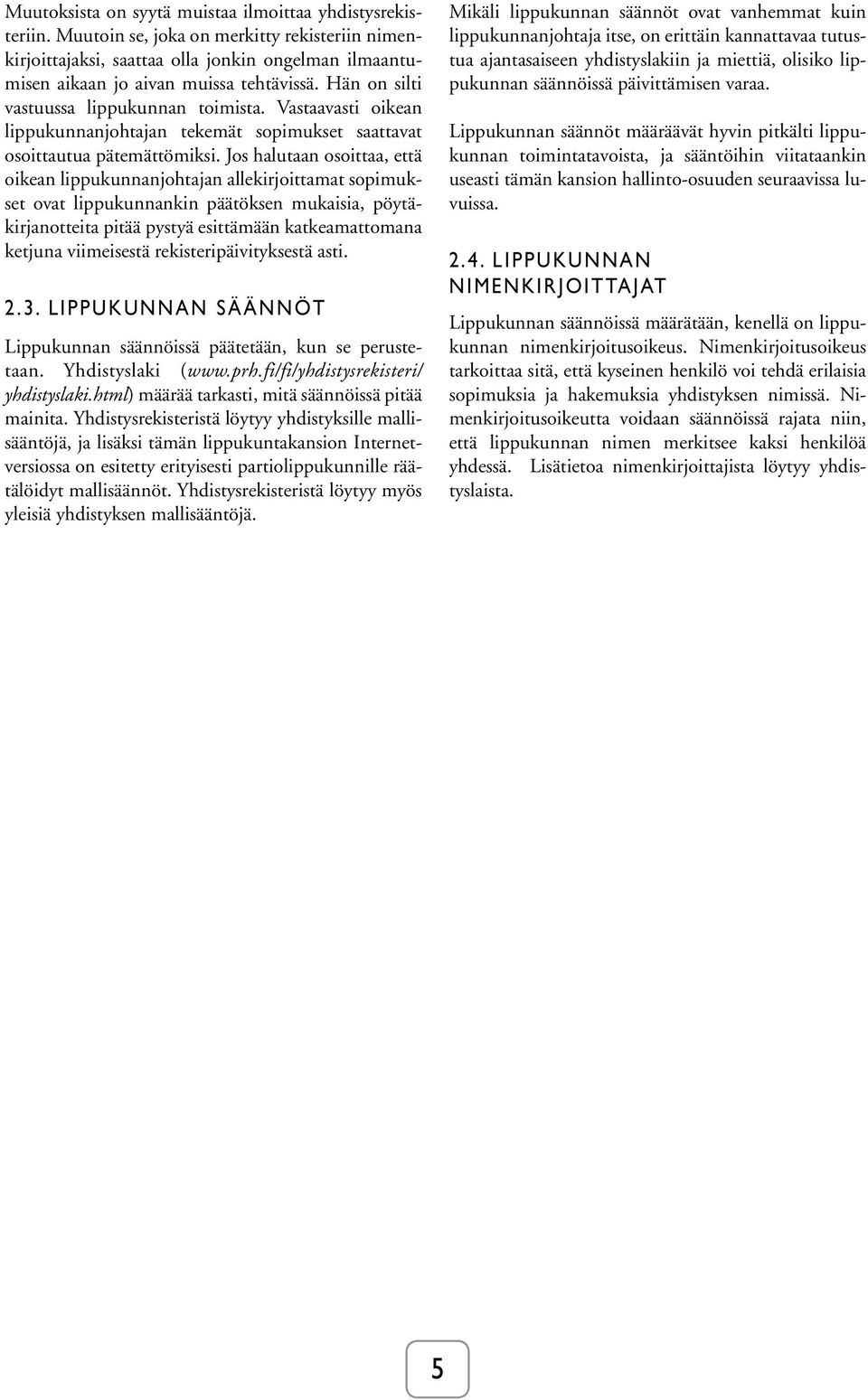 Muutoksista on syytä muistaa ilmoittaa yhdistysrekisteriin. Muutoin se, joka on merkitty rekisteriin nimenkirjoittajaksi, saattaa olla jonkin ongelman ilmaantumisen aikaan jo aivan muissa tehtävissä. Hän on silti vastuussa lippukunnan toimista. Vastaavasti oikean lippukunnanjohtajan tekemät sopimukset saattavat osoittautua pätemättömiksi. Jos halutaan osoittaa, että oikean lippukunnanjohtajan allekirjoittamat sopimukset ovat lippukunnankin päätöksen mukaisia, pöytäkirjanotteita pitää pystyä esittämään katkeamattomana ketjuna viimeisestä rekisteripäivityksestä asti.

2.3. LIPPUKUNNAN SÄÄNNÖT

Lippukunnan säännöissä päätetään, kun se perustetaan. Yhdistyslaki (www.prh.fi/fi/yhdistysrekisteri/yhdistyslaki.html) määrää tarkasti, mitä säännöissä pitää mainita. Yhdistysrekisteristä löytyy yhdistyksille mallisääntöjä, ja lisäksi tämän lippukuntakansion Internetversiossa on esitetty erityisesti partiolippukunnille räätälöidyt mallisäännöt. Yhdistysrekisteristä löytyy myös yleisiä yhdistyksen mallisääntöjä.

Mikäli lippukunnan säännöt ovat vanhemmat kuin lippukunnanjohtaja itse, on erittäin kannattavaa tutustua ajantasaiseen yhdistyslakiin ja miettiä, olisiko lippukunnan säännöissä päivittämisen varaa.

Lippukunnan säännöt määräävät hyvin pitkälti lippukunnan toimintatavoista, ja sääntöihin viitataankin useasti tämän kansion hallinto-osuuden seuraavissa luvuissa.

2.4. LIPPUKUNNAN NIMENKIRJOITTAJAT

Lippukunnan säännöissä määrätään, kenellä on lippukunnan nimenkirjoitusoikeus. Nimenkirjoitusoikeus tarkoittaa sitä, että kyseinen henkilö voi tehdä erilaisia sopimuksia ja hakemuksia yhdistyksen nimissä. Nimenkirjoitusoikeutta voidaan säännöissä rajata niin, että lippukunnan nimen merkitsee kaksi henkilöä yhdessä. Lisätietoa nimenkirjoittajista löytyy yhdistyslaista.

5